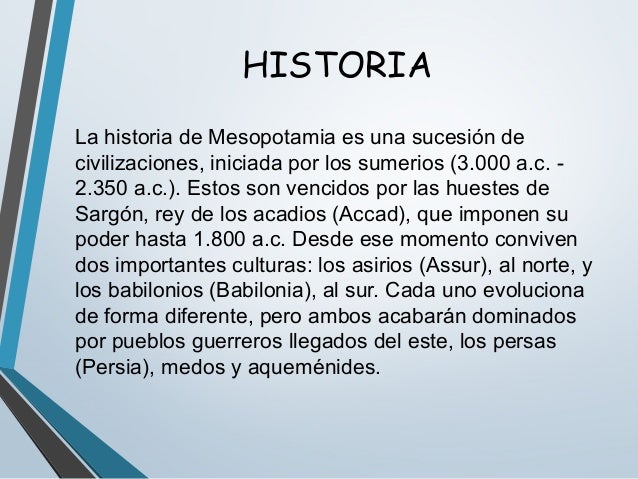 HISTORIA

La historia de Mesopotamia es una sucesión de civilizaciones, iniciada por los sumerios (3.000 a.c. - 2.350 a.c.). Estos son vencidos por las huestes de Sargón, rey de los acadios (Accad), que imponen su poder hasta 1.800 a.c. Desde ese momento conviven dos importantes culturas: los asirios (Assur), al norte, y los babilonios (Babilonia), al sur. Cada uno evoluciona de forma diferente, pero ambos acabarán dominados por pueblos guerreros llegados del este, los persas (Persia), medos y aqueménides.